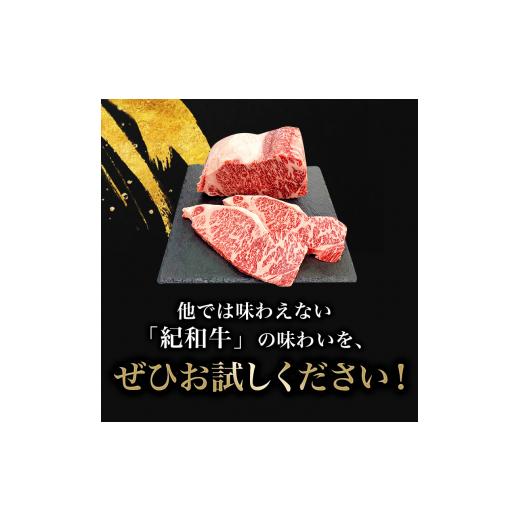 他では味わえない
「紀和牛」の味わいを、
ぜひお試しください！